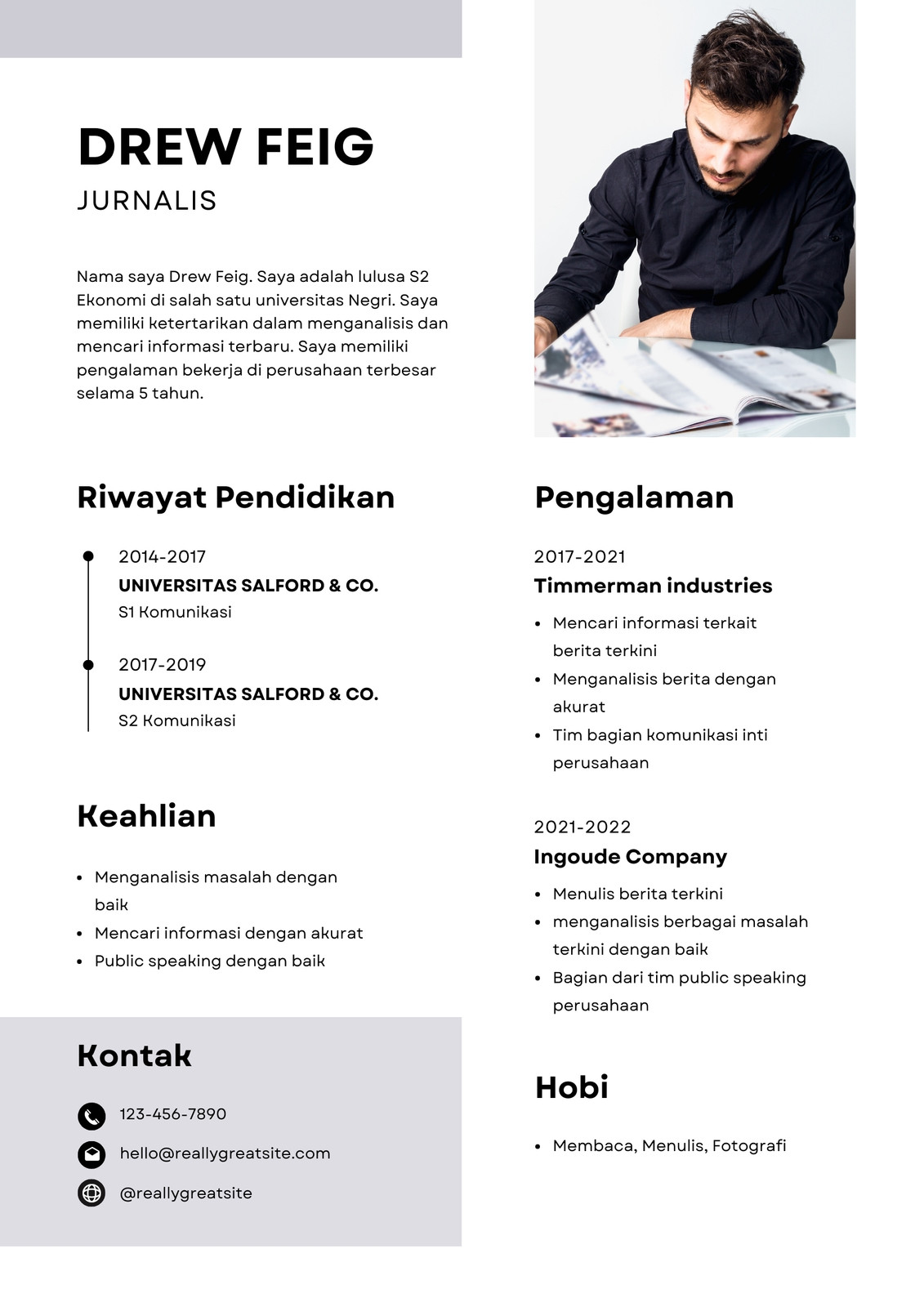 DREW FEIG
JURNALIS

Nama saya Drew Feig. Saya adalah lulusa S2 Ekonomi di salah satu universitas Negri. Saya memiliki ketertarikan dalam menganalisis dan mencari informasi terbaru. Saya memiliki pengalaman bekerja di perusahaan terbesar selama 5 tahun.

Riwayat Pendidikan

2014-2017
UNIVERSITAS SALFORD & CO.
S1 Komunikasi

2017-2019
UNIVERSITAS SALFORD & CO.
S2 Komunikasi

Keahlian

- Menganalisis masalah dengan baik
- Mencari informasi dengan akurat
- Public speaking dengan baik

Kontak

123-456-7890
hello@reallygreatsite.com
@reallygreatsite

Pengalaman

2017-2021
Timmerman industries
- Mencari informasi terkait berita terkini
- Menganalisis berita dengan akurat
- Tim bagian komunikasi inti perusahaan

2021-2022
Ingoude Company
- Menulis berita terkini
- menganalisis berbagai masalah terkini dengan baik
- Bagian dari tim public speaking perusahaan

Hobi

- Membaca, Menulis, Fotografi